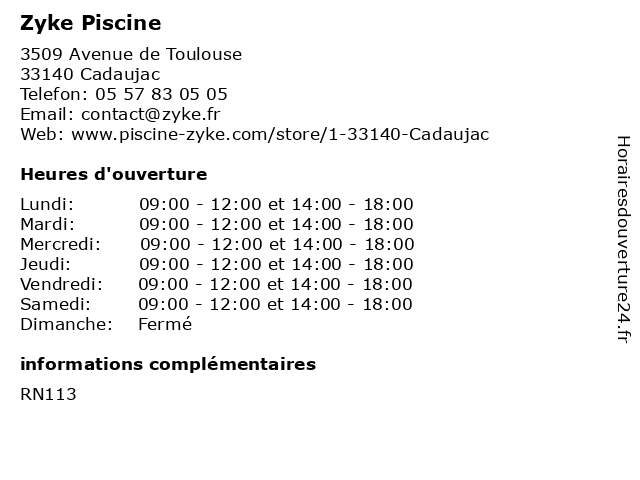 Zyke Piscine

3509 Avenue de Toulouse
33140 Cadaujac
Telefon: 05 57 83 05 05
Email: contact@zyke.fr
Web: www.piscine-zyke.com/store/1-33140-Cadaujac

Heures d'ouverture

| | |
|---|---|
| Lundi: | 09:00 - 12:00 et 14:00 - 18:00 |
| Mardi: | 09:00 - 12:00 et 14:00 - 18:00 |
| Mercredi: | 09:00 - 12:00 et 14:00 - 18:00 |
| Jeudi: | 09:00 - 12:00 et 14:00 - 18:00 |
| Vendredi: | 09:00 - 12:00 et 14:00 - 18:00 |
| Samedi: | 09:00 - 12:00 et 14:00 - 18:00 |
| Dimanche: | Fermé |

informations complémentaires

RN113

Horairesdouverture24.fr